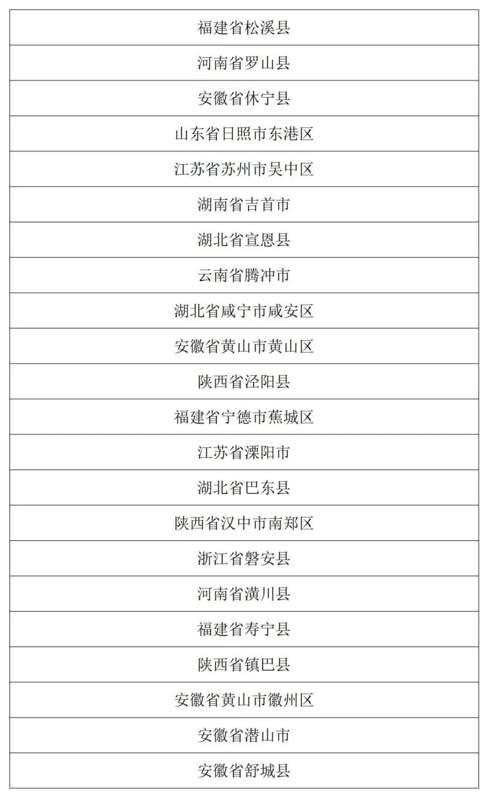 | 福建省松溪县 |
|---|
| 河南省罗山县 |
| 安徽省休宁县 |
| 山东省日照市东港区 |
| 江苏省苏州市吴中区 |
| 湖南省吉首市 |
| 湖北省宣恩县 |
| 云南省腾冲市 |
| 湖北省咸宁市咸安区 |
| 安徽省黄山市黄山区 |
| 陕西省泾阳县 |
| 福建省宁德市蕉城区 |
| 江苏省溧阳市 |
| 湖北省巴东县 |
| 陕西省汉中市南郑区 |
| 浙江省磐安县 |
| 河南省潢川县 |
| 福建省寿宁县 |
| 陕西省镇巴县 |
| 安徽省黄山市徽州区 |
| 安徽省潜山市 |
| 安徽省舒城县 |